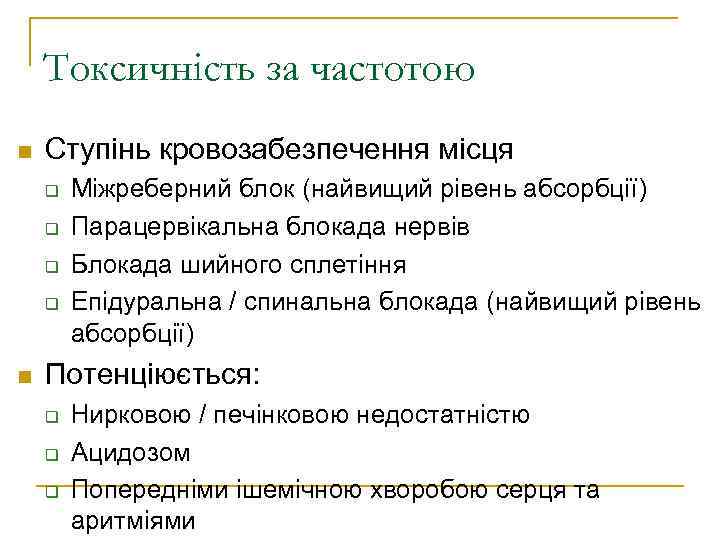 Токсичність за частотою

Ступінь кровозабезпечення місця

Міжреберний блок (найвищий рівень абсорбції)

Парацервікальна блокада нервів

Блокада шийного сплетіння

Епідуральна / спинальна блокада (найвищий рівень абсорбції)

Потенціюється:

Нирковою / печінковою недостатністю

Ацидозом

Попередніми ішемічною хворобою серця та аритміями